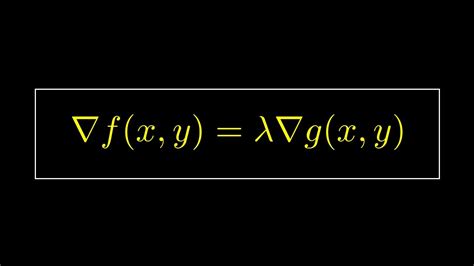 $\nabla f(x, y) = \lambda \nabla g(x, y)$